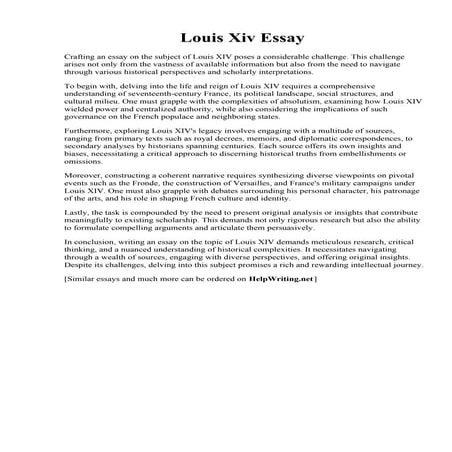 Louis Xiv Essay

Crafting an essay on the subject of Louis XIV poses a considerable challenge. This challenge arises not only from the vastness of available information but also from the need to navigate through various historical perspectives and scholarly interpretations.

To begin with, delving into the life and reign of Louis XIV requires a comprehensive understanding of seventeenth-century France, its political landscape, social structures, and cultural milieu. One must grapple with the complexities of absolutism, examining how Louis XIV wielded power and centralized authority, while also considering the implications of such governance on the French populace and neighboring states.

Furthermore, exploring Louis XIV's legacy involves engaging with a multitude of sources, ranging from primary texts such as royal decrees, memoirs, and diplomatic correspondences, to secondary analyses by historians spanning centuries. Each source offers its own insights and biases, necessitating a critical approach to discerning historical truths from embellishments or omissions.

Moreover, constructing a coherent narrative requires synthesizing diverse viewpoints on pivotal events such as the Fronde, the construction of Versailles, and France's military campaigns under Louis XIV. One must also grapple with debates surrounding his personal character, his patronage of the arts, and his role in shaping French culture and identity.

Lastly, the task is compounded by the need to present original analysis or insights that contribute meaningfully to existing scholarship. This demands not only rigorous research but also the ability to formulate compelling arguments and articulate them persuasively.

In conclusion, writing an essay on the topic of Louis XIV demands meticulous research, critical thinking, and a nuanced understanding of historical complexities. It necessitates navigating through a wealth of sources, engaging with diverse perspectives, and offering original insights. Despite its challenges, delving into this subject promises a rich and rewarding intellectual journey.

[Similar essays and much more can be ordered on HelpWriting.net]